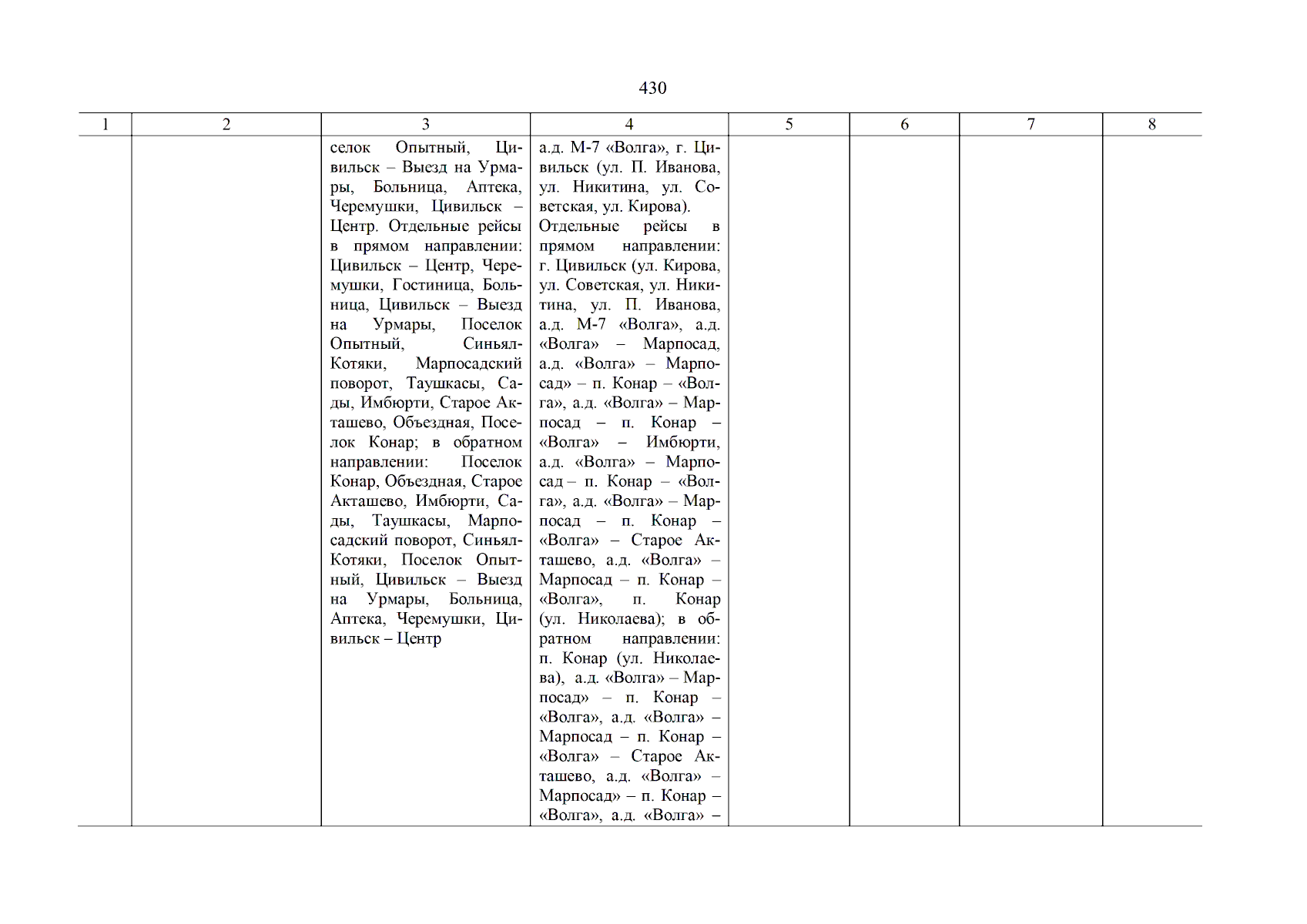 430

| 1 | 2 | 3 | 4 | 5 | 6 | 7 | 8 |
|---|---|---|---|---|---|---|---|
|  |  | селок Опытный, Цивильск – Выезд на Урмары, Больница, Аптека, Черемушки, Цивильск – Центр. Отдельные рейсы в прямом направлении: Цивильск – Центр, Черемушки, Гостиница, Больница, Цивильск – Выезд на Урмары, Поселок Опытный, Синьял-Котяки, Марпосадский поворот, Таушкасы, Сады, Имбюрти, Старое Акташево, Объездная, Поселок Конар; в обратном направлении: Поселок Конар, Объездная, Старое Акташево, Имбюрти, Сады, Таушкасы, Марпосадский поворот, Синьял-Котяки, Поселок Опытный, Цивильск – Выезд на Урмары, Больница, Аптека, Черемушки, Цивильск – Центр | а.д. М-7 «Волга», г. Цивильск (ул. П. Иванова, ул. Никитина, ул. Советская, ул. Кирова). Отдельные рейсы в прямом направлении: г. Цивильск (ул. Кирова, ул. Советская, ул. Никитина, ул. П. Иванова, а.д. М-7 «Волга», а.д. «Волга» – Марпосад, а.д. «Волга» – Марпосад» – п. Конар – «Волга», а.д. «Волга» – Марпосад – п. Конар – «Волга» – Имбюрти, а.д. «Волга» – Марпосад – п. Конар – «Волга», а.д. «Волга» – Марпосад – п. Конар – «Волга» – Старое Акташево, а.д. «Волга» – Марпосад – п. Конар – «Волга», п. Конар (ул. Николаева); в обратном направлении: п. Конар (ул. Николаева), а.д. «Волга» – Марпосад» – п. Конар – «Волга», а.д. «Волга» – Марпосад – п. Конар – «Волга» – Старое Акташево, а.д. «Волга» – Марпосад» – п. Конар – «Волга», а.д. «Волга» – |  |  |  |  |